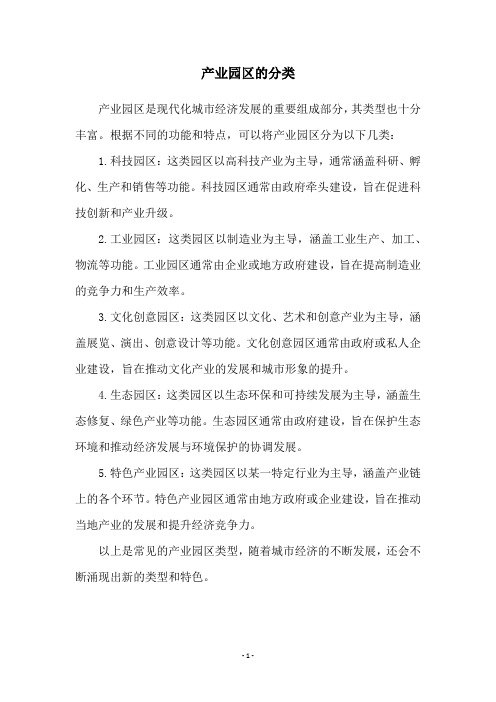 产业园区的分类

产业园区是现代化城市经济发展的重要组成部分，其类型也十分丰富。根据不同的功能和特点，可以将产业园区分为以下几类：

1.科技园区：这类园区以高科技产业为主导，通常涵盖科研、孵化、生产和销售等功能。科技园区通常由政府牵头建设，旨在促进科技创新和产业升级。

2.工业园区：这类园区以制造业为主导，涵盖工业生产、加工、物流等功能。工业园区通常由企业或地方政府建设，旨在提高制造业的竞争力和生产效率。

3.文化创意园区：这类园区以文化、艺术和创意产业为主导，涵盖展览、演出、创意设计等功能。文化创意园区通常由政府或私人企业建设，旨在推动文化产业的发展和城市形象的提升。

4.生态园区：这类园区以生态环保和可持续发展为主导，涵盖生态修复、绿色产业等功能。生态园区通常由政府建设，旨在保护生态环境和推动经济发展与环境保护的协调发展。

5.特色产业园区：这类园区以某一特定行业为主导，涵盖产业链上的各个环节。特色产业园区通常由地方政府或企业建设，旨在推动当地产业的发展和提升经济竞争力。

以上是常见的产业园区类型，随着城市经济的不断发展，还会不断涌现出新的类型和特色。

- 1 -